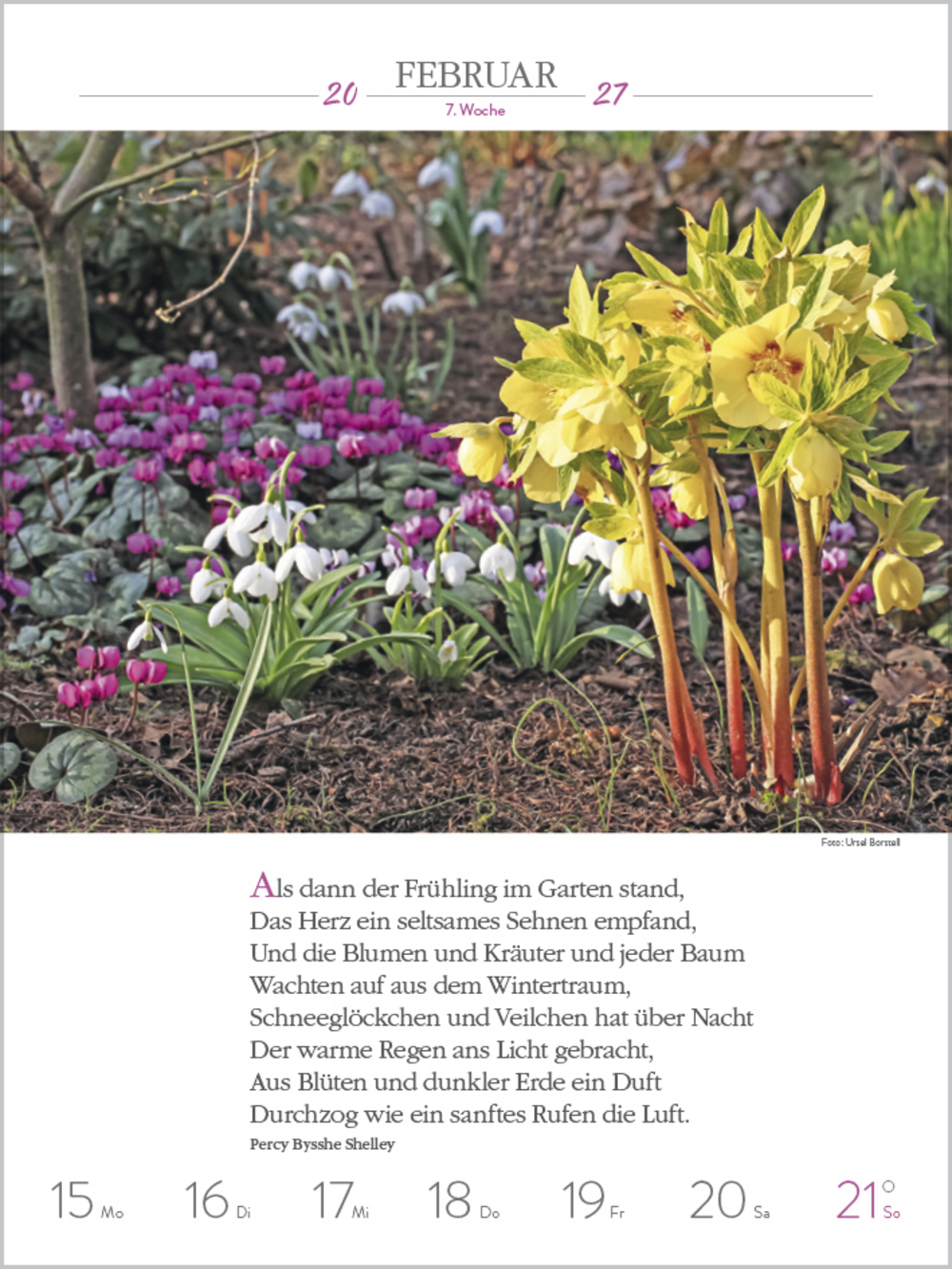 20 FEBRUAR 27
7. Woche

Foto: Ursel Borstell

Als dann der Frühling im Garten stand,
Das Herz ein seltsames Sehnen empfand,
Und die Blumen und Kräuter und jeder Baum
Wachten auf aus dem Wintertraum,
Schneeglöckchen und Veilchen hat über Nacht
Der warme Regen ans Licht gebracht,
Aus Blüten und dunkler Erde ein Duft
Durchzog wie ein sanftes Rufen die Luft.
Percy Bysshe Shelley

15 Mo 16 Di 17 Mi 18 Do 19 Fr 20 Sa 21 So